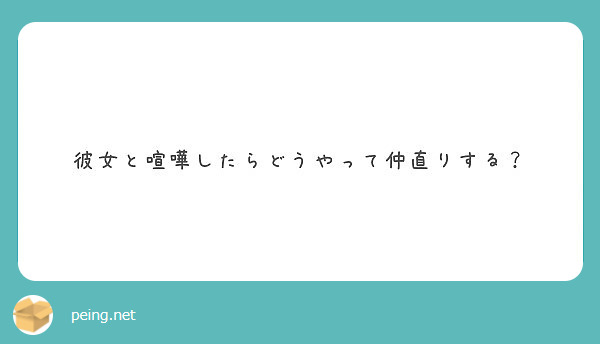 彼女と喧嘩したらどうやって仲直りする？

peing.net